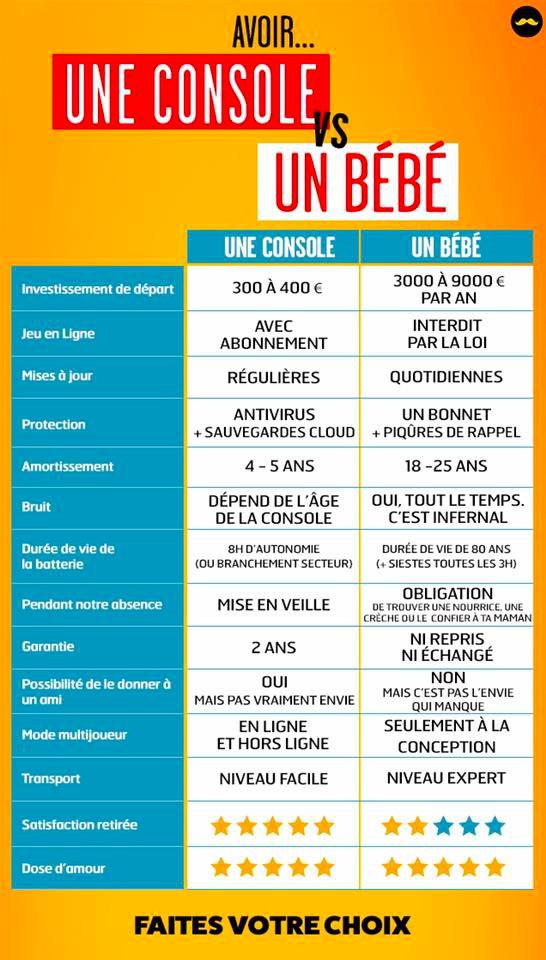 AVOIR...
UNE CONSOLE
VS
UN BÉBÉ

| | UNE CONSOLE | UN BÉBÉ |
|---|---|---|
| Investissement de départ | 300 À 400 € | 3000 À 9000 € PAR AN |
| Jeu en Ligne | AVEC ABONNEMENT | INTERDIT PAR LA LOI |
| Mises à jour | RÉGULIÈRES | QUOTIDIENNES |
| Protection | ANTIVIRUS + SAUVEGARDES CLOUD | UN BONNET + PIQÛRES DE RAPPEL |
| Amortissement | 4 - 5 ANS | 18 -25 ANS |
| Bruit | DÉPEND DE L'ÂGE DE LA CONSOLE | OUI, TOUT LE TEMPS. C'EST INFERNAL |
| Durée de vie de la batterie | 8H D'AUTONOMIE (OU BRANCHEMENT SECTEUR) | DURÉE DE VIE DE 80 ANS (+ SIESTES TOUTES LES 3H) |
| Pendant notre absence | MISE EN VEILLE | OBLIGATION DE TROUVER UNE NOURRICE, UNE CRÈCHE OU LE CONFIER À TA MAMAN |
| Garantie | 2 ANS | NI REPRIS NI ÉCHANGÉ |
| Possibilité de le donner à un ami | OUI MAIS PAS VRAIMENT ENVIE | NON MAIS C'EST PAS L'ENVIE QUI MANQUE |
| Mode multijoueur | EN LIGNE ET HORS LIGNE | SEULEMENT À LA CONCEPTION |
| Transport | NIVEAU FACILE | NIVEAU EXPERT |
| Satisfaction retirée | ★★★★★ | ★★★★★ |
| Dose d'amour | ★★★★★ | ★★★★★ |

FAITES VOTRE CHOIX